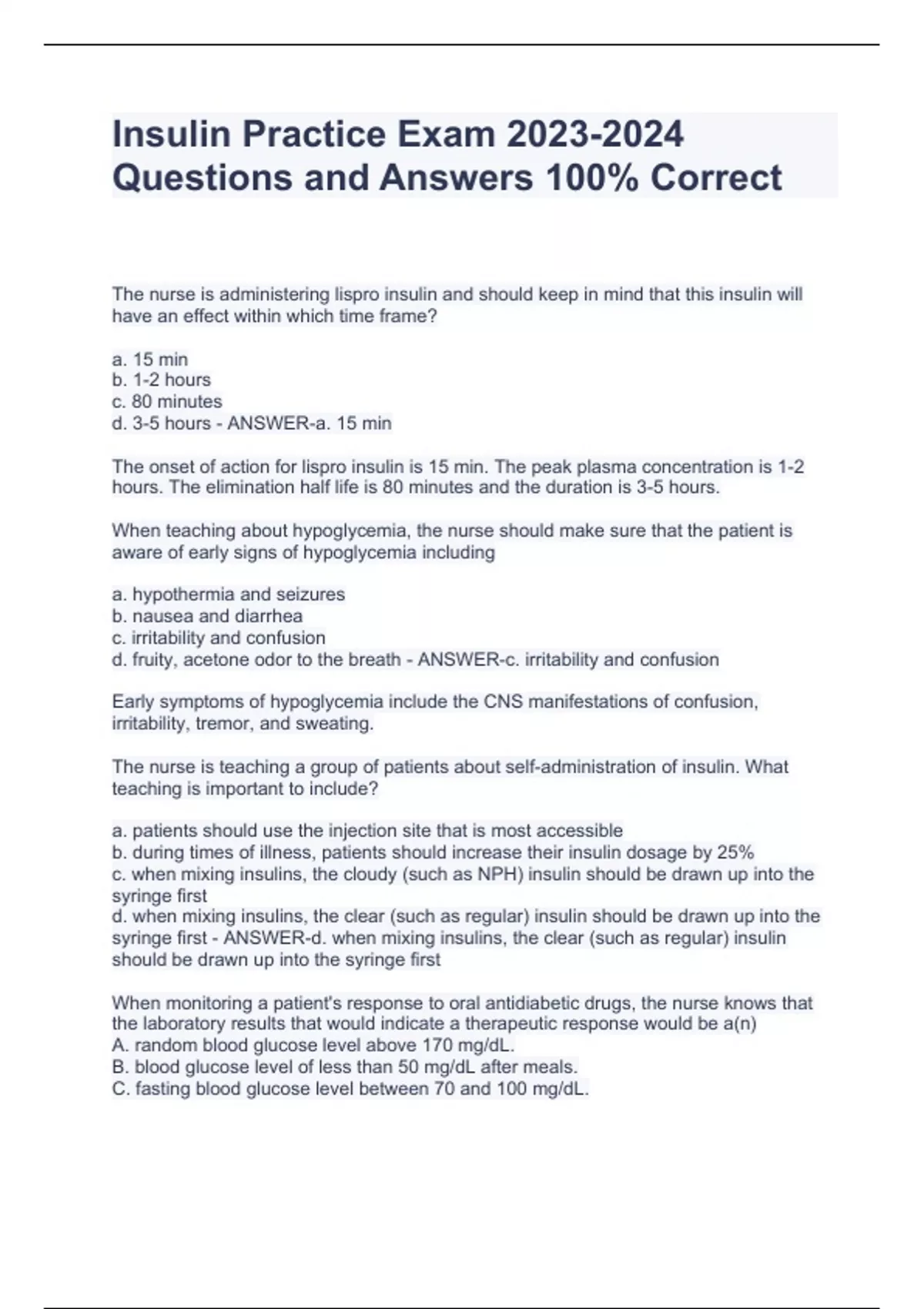 Insulin Practice Exam 2023-2024 Questions and Answers 100% Correct

The nurse is administering lispro insulin and should keep in mind that this insulin will have an effect within which time frame?

a. 15 min
b. 1-2 hours
c. 80 minutes
d. 3-5 hours - ANSWER-a. 15 min

The onset of action for lispro insulin is 15 min. The peak plasma concentration is 1-2 hours. The elimination half life is 80 minutes and the duration is 3-5 hours.

When teaching about hypoglycemia, the nurse should make sure that the patient is aware of early signs of hypoglycemia including

a. hypothermia and seizures
b. nausea and diarrhea
c. irritability and confusion
d. fruity, acetone odor to the breath - ANSWER-c. irritability and confusion

Early symptoms of hypoglycemia include the CNS manifestations of confusion, irritability, tremor, and sweating.

The nurse is teaching a group of patients about self-administration of insulin. What teaching is important to include?

a. patients should use the injection site that is most accessible
b. during times of illness, patients should increase their insulin dosage by 25%
c. when mixing insulins, the cloudy (such as NPH) insulin should be drawn up into the syringe first
d. when mixing insulins, the clear (such as regular) insulin should be drawn up into the syringe first - ANSWER-d. when mixing insulins, the clear (such as regular) insulin should be drawn up into the syringe first

When monitoring a patient's response to oral antidiabetic drugs, the nurse knows that the laboratory results that would indicate a therapeutic response would be a(n)
A. random blood glucose level above 170 mg/dL.
B. blood glucose level of less than 50 mg/dL after meals.
C. fasting blood glucose level between 70 and 100 mg/dL.